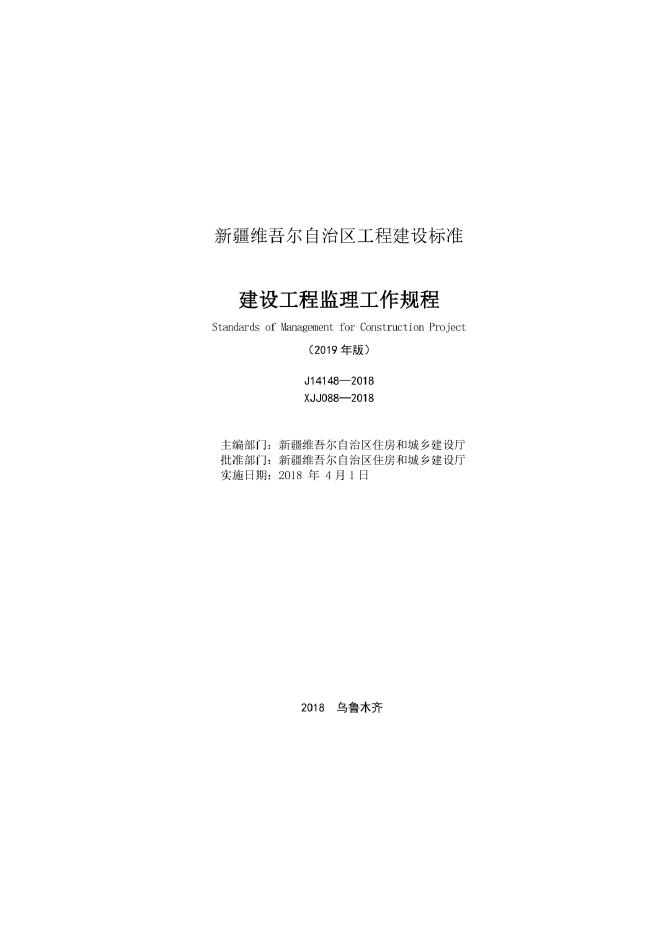 新疆维吾尔自治区工程建设标准

建设工程监理工作规程

Standards of Management for Construction Project

（2019 年版）

J14148—2018
XJJ088—2018

主编部门：新疆维吾尔自治区住房和城乡建设厅
批准部门：新疆维吾尔自治区住房和城乡建设厅
实施日期：2018 年 4 月 1 日

2018　乌鲁木齐